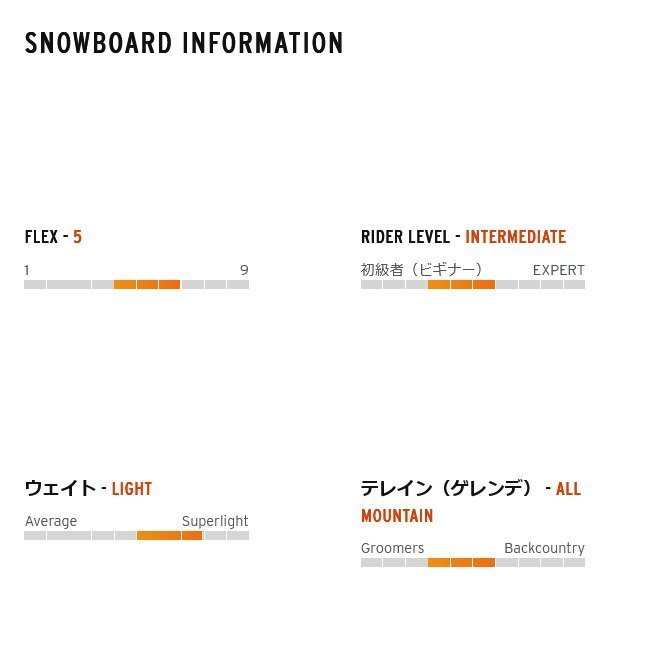 SNOWBOARD INFORMATION

FLEX - 5

1 9

RIDER LEVEL - INTERMEDIATE

初級者（ビギナー） EXPERT

ウェイト - LIGHT

Average Superlight

テレイン（ゲレンデ） - ALL MOUNTAIN

Groomers Backcountry